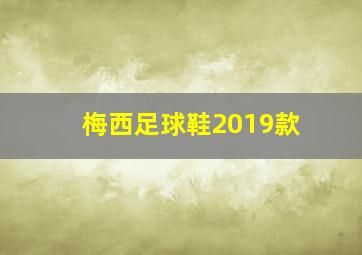 梅西足球鞋2019款